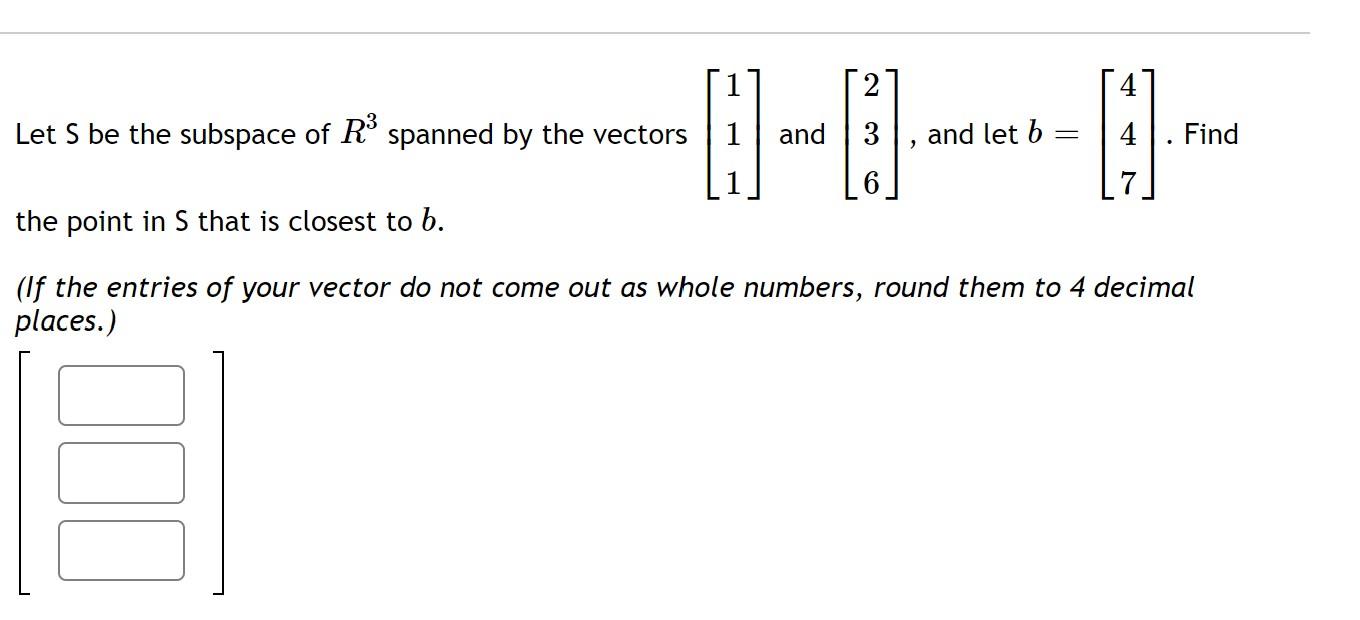 Let S be the subspace of $R^3$ spanned by the vectors $\begin{bmatrix} 1 \\ 1 \\ 1 \end{bmatrix}$ and $\begin{bmatrix} 2 \\ 3 \\ 6 \end{bmatrix}$, and let $b = \begin{bmatrix} 4 \\ 4 \\ 7 \end{bmatrix}$. Find the point in S that is closest to $b$.

(If the entries of your vector do not come out as whole numbers, round them to 4 decimal places.)